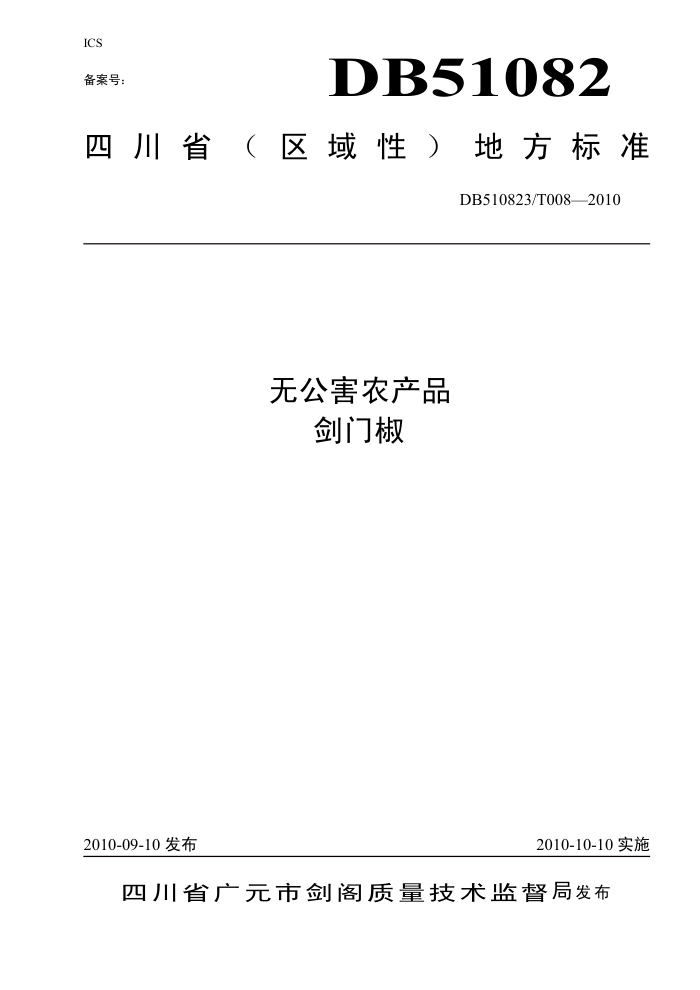 ICS

备案号：

DB51082

四川省（区域性）地方标准

DB510823/T008—2010

无公害农产品
剑门椒

2010-09-10 发布

2010-10-10 实施

四川省广元市剑阁质量技术监督局发布